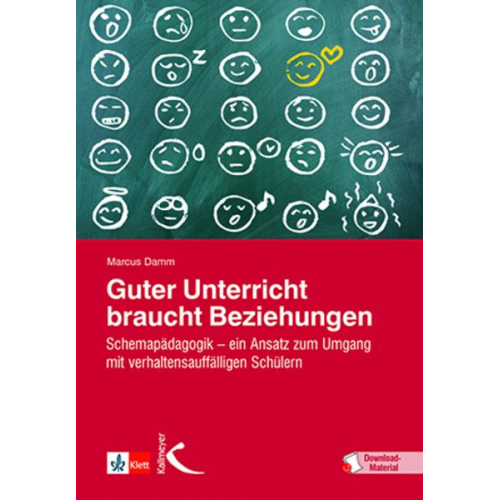 Marcus Damm

Guter Unterricht braucht Beziehungen

Schemapädagogik – ein Ansatz zum Umgang mit verhaltensauffälligen Schülern

Klett

Kallmeyer

Download-Material